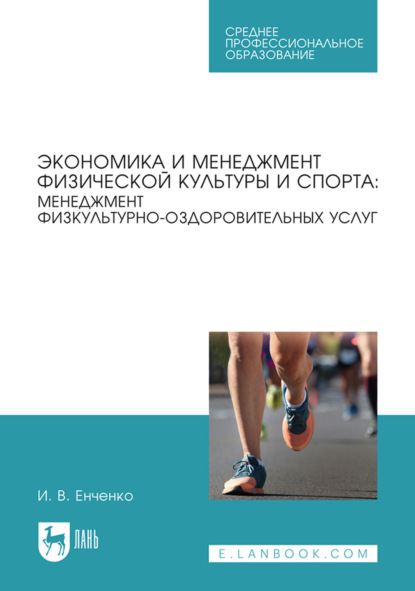 СРЕДНЕЕ ПРОФЕССИОНАЛЬНОЕ ОБРАЗОВАНИЕ

ЭКОНОМИКА И МЕНЕДЖМЕНТ ФИЗИЧЕСКОЙ КУЛЬТУРЫ И СПОРТА: МЕНЕДЖМЕНТ ФИЗКУЛЬТУРНО-ОЗДОРОВИТЕЛЬНЫХ УСЛУГ

И. В. Енченко

ЛАНЬ

E.LANBOOK.COM